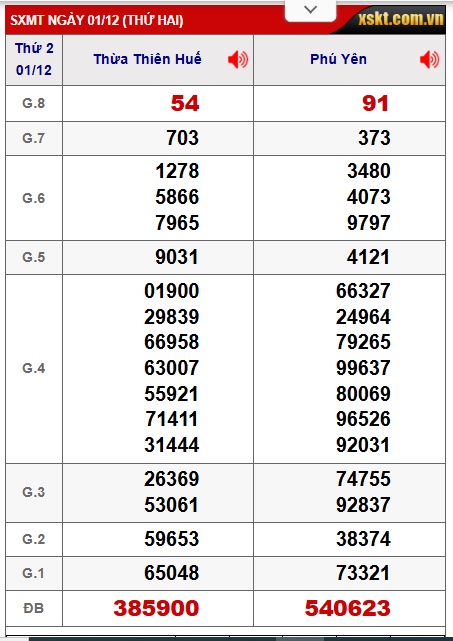 SXMT NGÀY 01/12 (THỨ HAI) xskt.com.vn

| Thứ 2 01/12 | Thừa Thiên Huế | Phú Yên |
|---|---|---|
| G.8 | 54 | 91 |
| G.7 | 703 | 373 |
| G.6 | 1278 5866 7965 | 3480 4073 9797 |
| G.5 | 9031 | 4121 |
| G.4 | 01900 29839 66958 63007 55921 71411 31444 | 66327 24964 79265 99637 80069 96526 92031 |
| G.3 | 26369 53061 | 74755 92837 |
| G.2 | 59653 | 38374 |
| G.1 | 65048 | 73321 |
| ĐB | 385900 | 540623 |